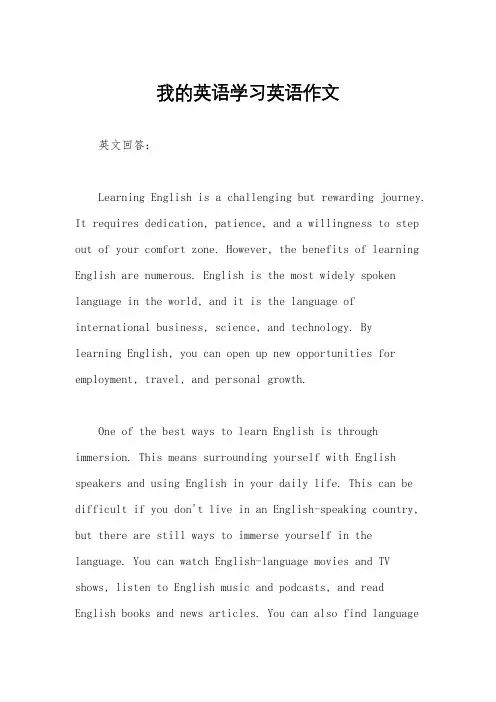 我的英语学习英语作文

英文回答：

Learning English is a challenging but rewarding journey. It requires dedication, patience, and a willingness to step out of your comfort zone. However, the benefits of learning English are numerous. English is the most widely spoken language in the world, and it is the language of international business, science, and technology. By learning English, you can open up new opportunities for employment, travel, and personal growth.

One of the best ways to learn English is through immersion. This means surrounding yourself with English speakers and using English in your daily life. This can be difficult if you don't live in an English-speaking country, but there are still ways to immerse yourself in the language. You can watch English-language movies and TV shows, listen to English music and podcasts, and read English books and news articles. You can also find language